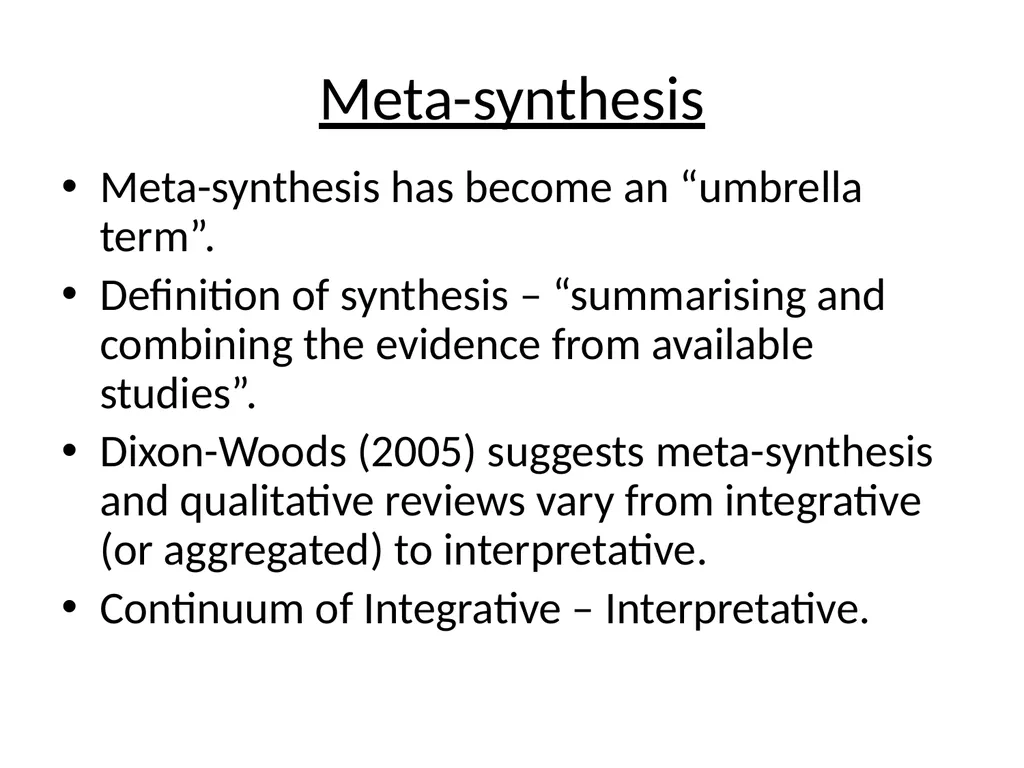 Meta-synthesis

• Meta-synthesis has become an “umbrella term”.
• Definition of synthesis – “summarising and combining the evidence from available studies”.
• Dixon-Woods (2005) suggests meta-synthesis and qualitative reviews vary from integrative (or aggregated) to interpretative.
• Continuum of Integrative – Interpretative.